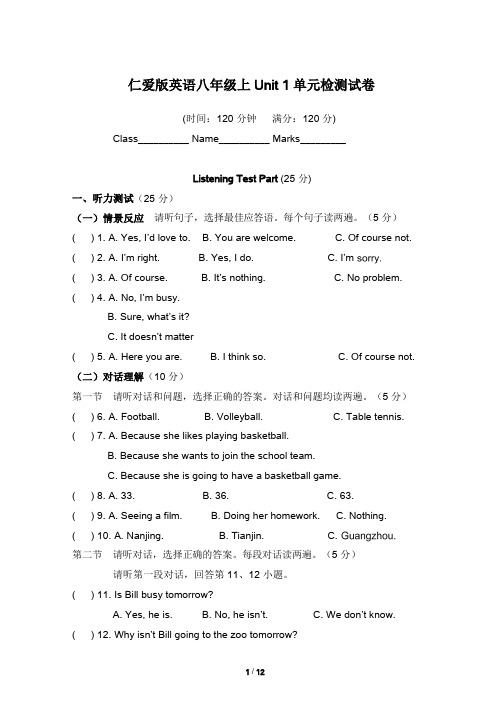 仁爱版英语八年级上 Unit 1 单元检测试卷

(时间：120 分钟　满分：120 分)

Class_________ Name_________ Marks________

Listening Test Part (25 分)

一、听力测试（25 分）

（一）情景反应　请听句子，选择最佳应答语。每个句子读两遍。（5 分）

(　) 1. A. Yes, I'd love to.　B. You are welcome.　C. Of course not.

(　) 2. A. I'm right.　B. Yes, I do.　C. I'm sorry.

(　) 3. A. Of course.　B. It's nothing.　C. No problem.

(　) 4. A. No, I'm busy.
B. Sure, what's it?
C. It doesn't matter

(　) 5. A. Here you are.　B. I think so.　C. Of course not.

（二）对话理解（10 分）

第一节　请听对话和问题，选择正确的答案。对话和问题均读两遍。（5 分）

(　) 6. A. Football.　B. Volleyball.　C. Table tennis.

(　) 7. A. Because she likes playing basketball.
B. Because she wants to join the school team.
C. Because she is going to have a basketball game.

(　) 8. A. 33.　B. 36.　C. 63.

(　) 9. A. Seeing a film.　B. Doing her homework.　C. Nothing.

(　) 10. A. Nanjing.　B. Tianjin.　C. Guangzhou.

第二节　请听对话，选择正确的答案。每段对话读两遍。（5 分）

请听第一段对话，回答第 11、12 小题。

(　) 11. Is Bill busy tomorrow?
A. Yes, he is.　B. No, he isn't.　C. We don't know.

(　) 12. Why isn't Bill going to the zoo tomorrow?

1 / 12